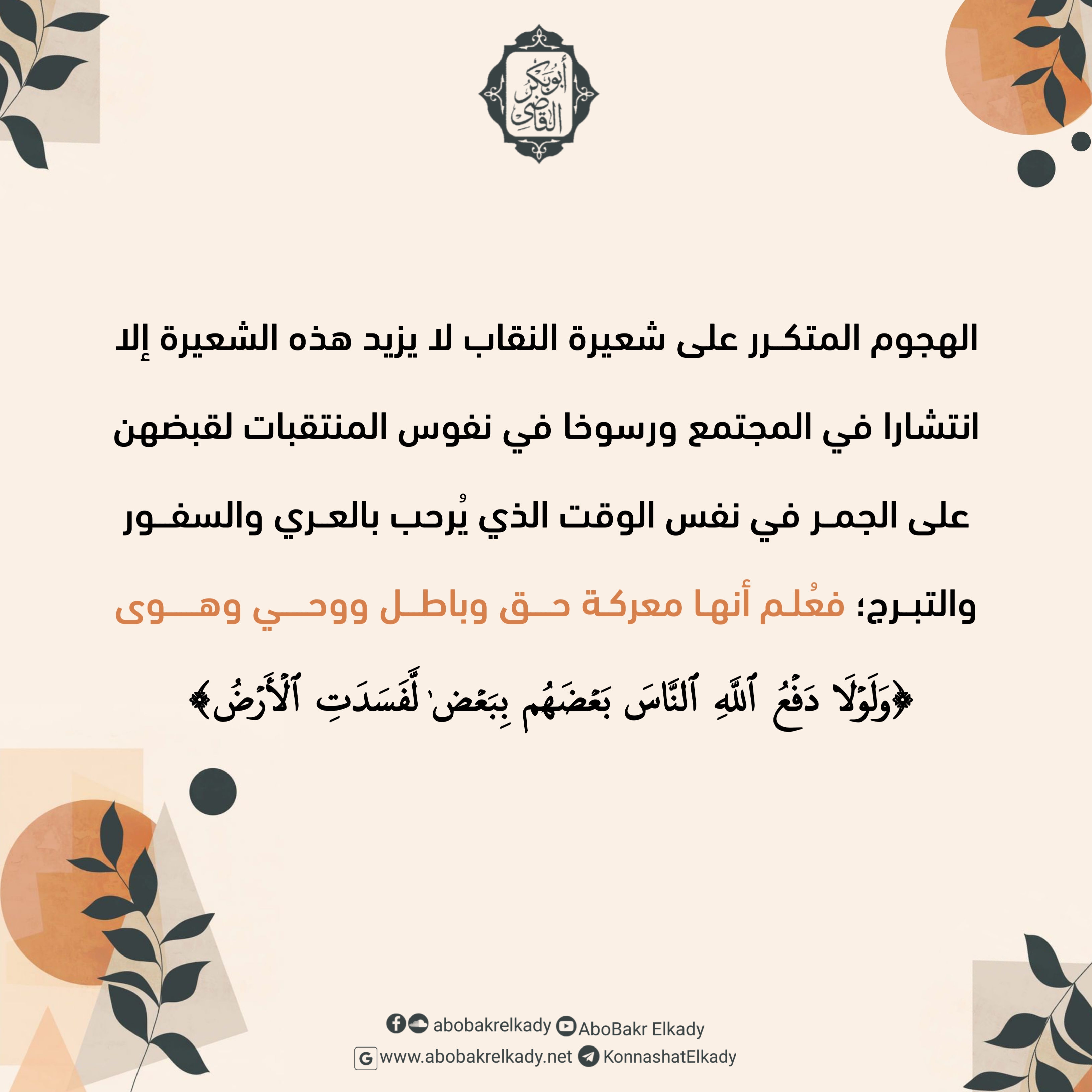 أبو بكر القاضي

الهجوم المتكرر على شعيرة النقاب لا يزيد هذه الشعيرة إلا انتشارا في المجتمع ورسوخا في نفوس المنتقبات لقبضهن على الجمر في نفس الوقت الذي يُرحب بالعري والسفور والتبرج؛ فعُلم أنها معركة حق وباطل ووحي وهوى

﴿وَلَوۡلَا دَفۡعُ ٱللَّهِ ٱلنَّاسَ بَعۡضَهُم بِبَعۡضٖ لَّفَسَدَتِ ٱلۡأَرۡضُ﴾

abobakrelkady AboBakr Elkady
www.abobakrelkady.net KonnashatElkady